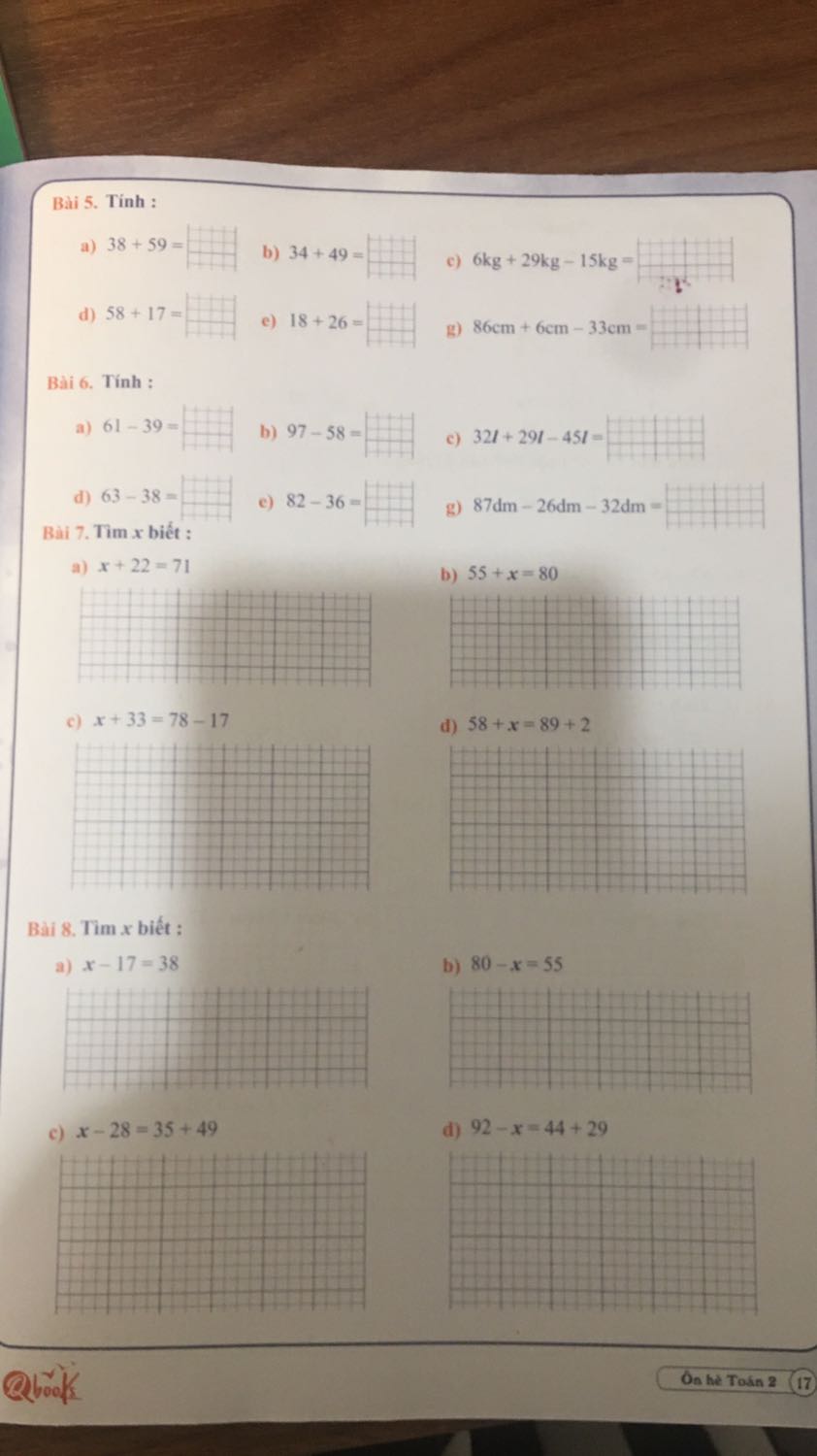 Bài 5. Tính :

a) $38 + 59 =$ b) $34 + 49 =$ c) $6kg + 29kg - 15kg =$

d) $58 + 17 =$ e) $18 + 26 =$ g) $86cm + 6cm - 33cm =$

Bài 6. Tính :

a) $61 - 39 =$ b) $97 - 58 =$ c) $32l + 29l - 45l =$

d) $63 - 38 =$ e) $82 - 36 =$ g) $87dm - 26dm - 32dm =$

Bài 7. Tìm $x$ biết :

a) $x + 22 = 71$ b) $55 + x = 80$

c) $x + 33 = 78 - 17$ d) $58 + x = 89 + 2$

Bài 8. Tìm $x$ biết :

a) $x - 17 = 38$ b) $80 - x = 55$

c) $x - 28 = 35 + 49$ d) $92 - x = 44 + 29$

Qbooks

Ôn hè Toán 2 17